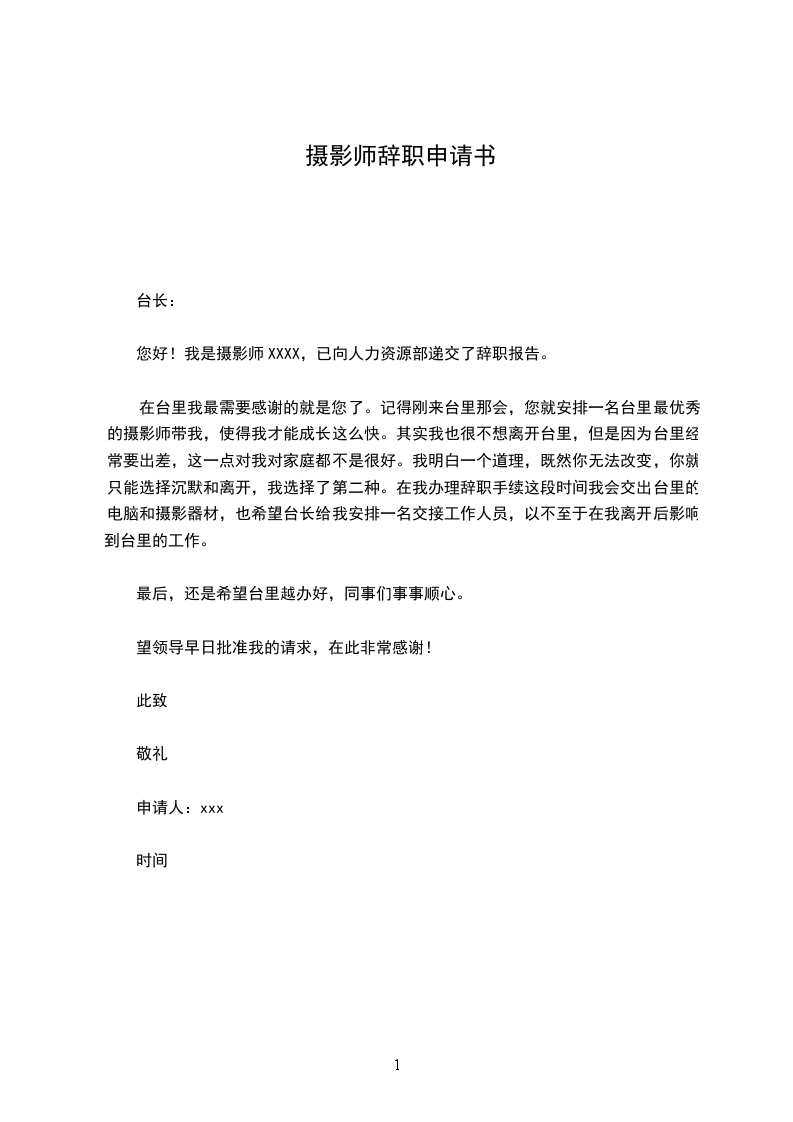 摄影师辞职申请书

台长：

您好！我是摄影师 XXXX，已向人力资源部递交了辞职报告。

在台里我最需要感谢的就是您了。记得刚来台里那会，您就安排一名台里最优秀的摄影师带我，使得我才能成长这么快。其实我也很不想离开台里，但是因为台里经常要出差，这一点对我对家庭都不是很好。我明白一个道理，既然你无法改变，你就只能选择沉默和离开，我选择了第二种。在我办理辞职手续这段时间我会交出台里的电脑和摄影器材，也希望台长给我安排一名交接工作人员，以不至于在我离开后影响到台里的工作。

最后，还是希望台里越办好，同事们事事顺心。

望领导早日批准我的请求，在此非常感谢！

此致

敬礼

申请人：xxx

时间

1